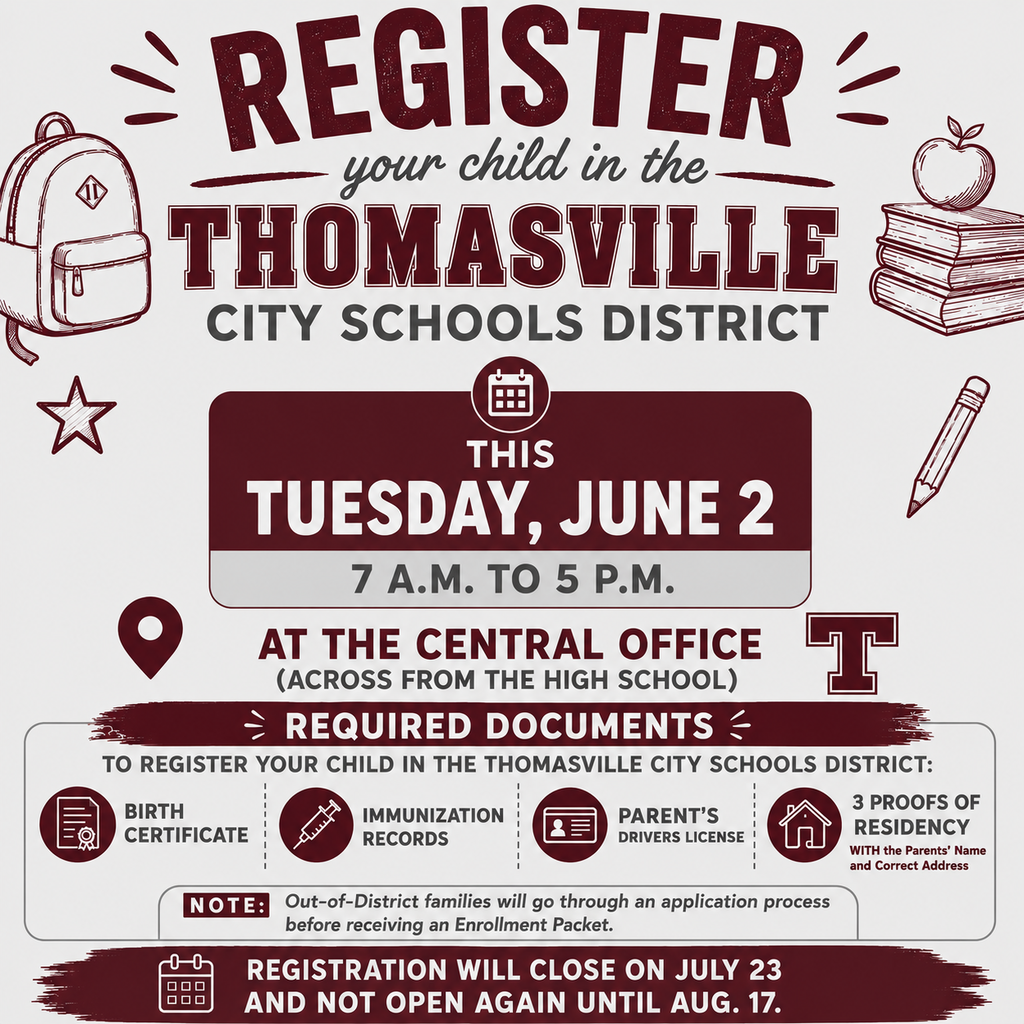 REGISTER
your child in the
THOMASVILLE
CITY SCHOOLS DISTRICT

THIS
TUESDAY, JUNE 2
7 A.M. TO 5 P.M.

AT THE CENTRAL OFFICE
(ACROSS FROM THE HIGH SCHOOL)

T

REQUIRED DOCUMENTS
TO REGISTER YOUR CHILD IN THE THOMASVILLE CITY SCHOOLS DISTRICT:

BIRTH CERTIFICATE

IMMUNIZATION RECORDS

PARENT'S DRIVERS LICENSE

3 PROOFS OF RESIDENCY
WITH the Parents' Name and Correct Address

NOTE: Out-of-District families will go through an application process before receiving an Enrollment Packet.

REGISTRATION WILL CLOSE ON JULY 23
AND NOT OPEN AGAIN UNTIL AUG. 17.